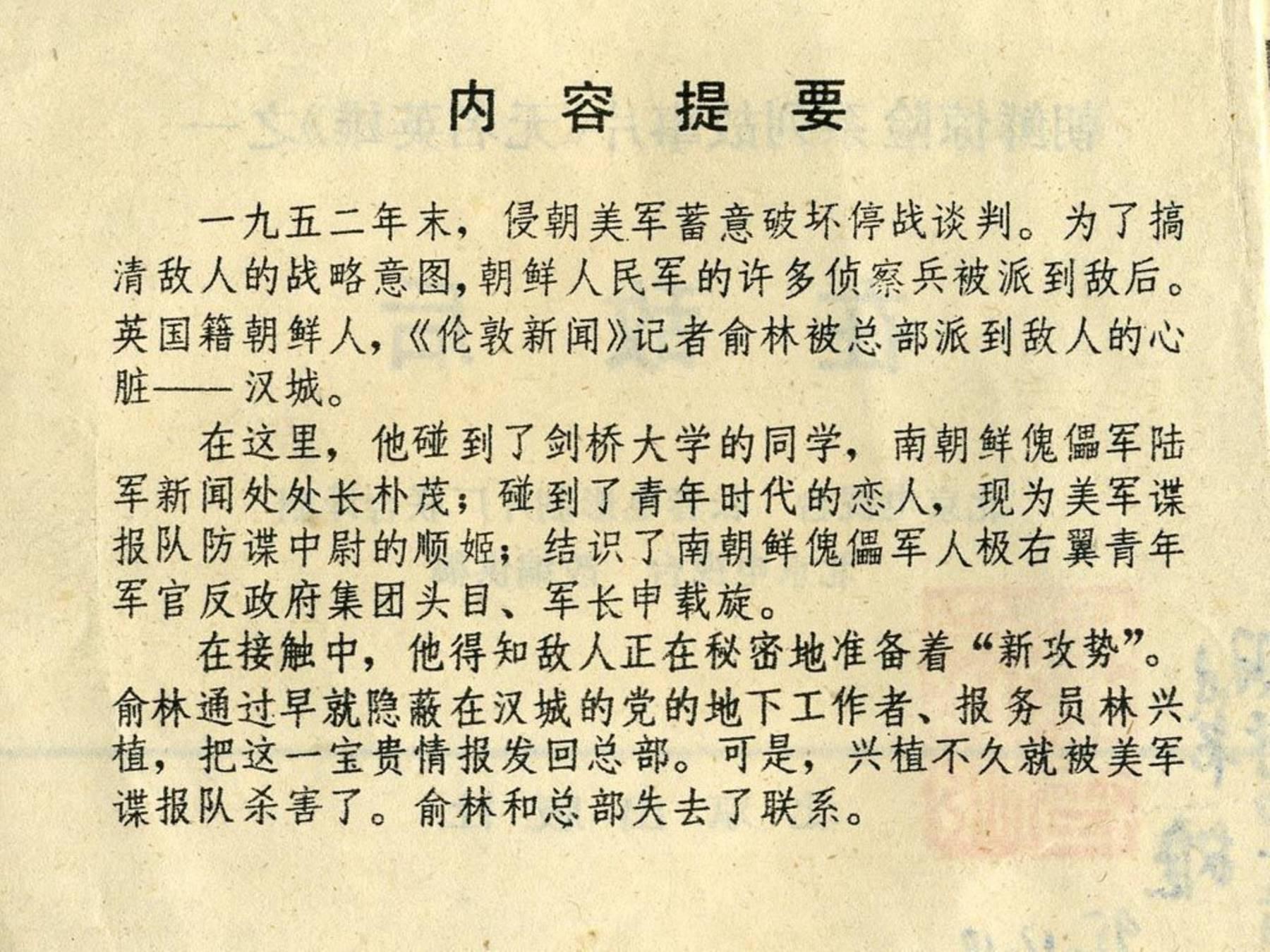 内容提要

一九五二年末，侵朝美军蓄意破坏停战谈判。为了搞清敌人的战略意图，朝鲜人民军的许多侦察兵被派到敌后。英国籍朝鲜人，《伦敦新闻》记者俞林被总部派到敌人的心脏——汉城。

在这里，他碰到了剑桥大学的同学，南朝鲜傀儡军陆军新闻处处长朴茂；碰到了青年时代的恋人，现为美军谍报队防谍中尉的顺姬；结识了南朝鲜傀儡军人极右翼青年军官反政府集团头目、军长申载旋。

在接触中，他得知敌人正在秘密地准备着“新攻势”。俞林通过早就隐蔽在汉城的党的地下工作者、报务员林兴植，把这一宝贵情报发回总部。可是，兴植不久就被美军谍报队杀害了。俞林和总部失去了联系。